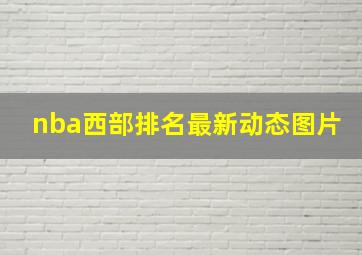 nba西部排名最新动态图片